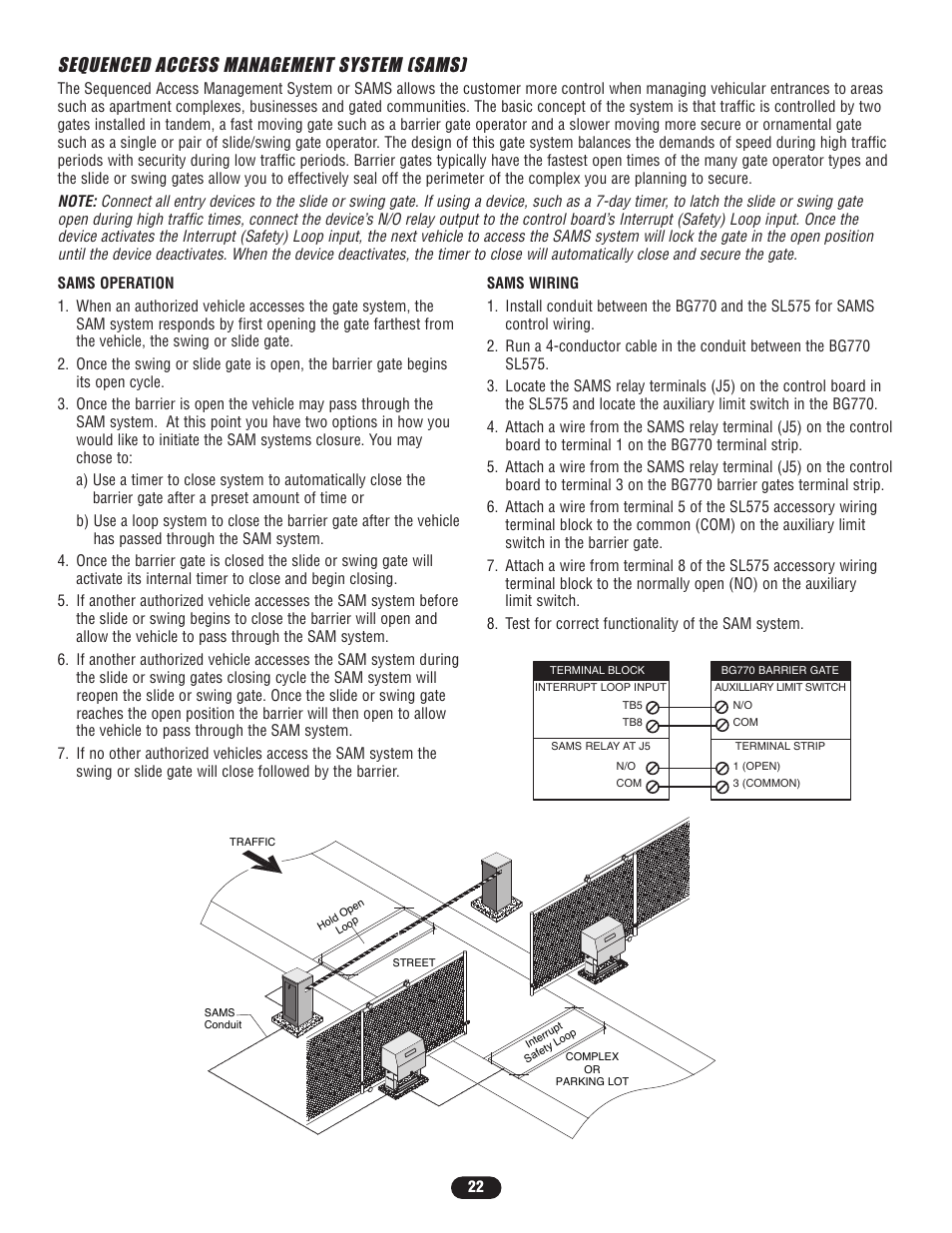 SEQUENCED ACCESS MANAGEMENT SYSTEM (SAMS)

The Sequenced Access Management System or SAMS allows the customer more control when managing vehicular entrances to areas such as apartment complexes, businesses and gated communities. The basic concept of the system is that traffic is controlled by two gates installed in tandem, a fast moving gate such as a barrier gate operator and a slower moving more secure or ornamental gate such as a single or pair of slide/swing gate operator. The design of this gate system balances the demands of speed during high traffic periods with security during low traffic periods. Barrier gates typically have the fastest open times of the many gate operator types and the slide or swing gates allow you to effectively seal off the perimeter of the complex you are planning to secure.

NOTE: Connect all entry devices to the slide or swing gate. If using a device, such as a 7-day timer, to latch the slide or swing gate open during high traffic times, connect the device's N/O relay output to the control board's Interrupt (Safety) Loop input. Once the device activates the Interrupt (Safety) Loop input, the next vehicle to access the SAMS system will lock the gate in the open position until the device deactivates. When the device deactivates, the timer to close will automatically close and secure the gate.

SAMS OPERATION

1. When an authorized vehicle accesses the gate system, the SAM system responds by first opening the gate farthest from the vehicle, the swing or slide gate.

2. Once the swing or slide gate is open, the barrier gate begins its open cycle.

3. Once the barrier is open the vehicle may pass through the SAM system. At this point you have two options in how you would like to initiate the SAM systems closure. You may chose to:

a) Use a timer to close system to automatically close the barrier gate after a preset amount of time or

b) Use a loop system to close the barrier gate after the vehicle has passed through the SAM system.

4. Once the barrier gate is closed the slide or swing gate will activate its internal timer to close and begin closing.

5. If another authorized vehicle accesses the SAM system before the slide or swing begins to close the barrier will open and allow the vehicle to pass through the SAM system.

6. If another authorized vehicle accesses the SAM system during the slide or swing gates closing cycle the SAM system will reopen the slide or swing gate. Once the slide or swing gate reaches the open position the barrier will then open to allow the vehicle to pass through the SAM system.

7. If no other authorized vehicles access the SAM system the swing or slide gate will close followed by the barrier.

SAMS WIRING

1. Install conduit between the BG770 and the SL575 for SAMS control wiring.

2. Run a 4-conductor cable in the conduit between the BG770 SL575.

3. Locate the SAMS relay terminals (J5) on the control board in the SL575 and locate the auxiliary limit switch in the BG770.

4. Attach a wire from the SAMS relay terminal (J5) on the control board to terminal 1 on the BG770 terminal strip.

5. Attach a wire from the SAMS relay terminal (J5) on the control board to terminal 3 on the BG770 barrier gates terminal strip.

6. Attach a wire from terminal 5 of the SL575 accessory wiring terminal block to the common (COM) on the auxiliary limit switch in the barrier gate.

7. Attach a wire from terminal 8 of the SL575 accessory wiring terminal block to the normally open (NO) on the auxiliary limit switch.

8. Test for correct functionality of the SAM system.

TERMINAL BLOCK
INTERRUPT LOOP INPUT
TB5
TB8
SAMS RELAY AT J5
N/O
COM

BG770 BARRIER GATE
AUXILLIARY LIMIT SWITCH
N/O
COM
TERMINAL STRIP
1 (OPEN)
3 (COMMON)

TRAFFIC
Hold Open Loop
STREET
SAMS Conduit
Interrupt Safety Loop
COMPLEX OR PARKING LOT

22